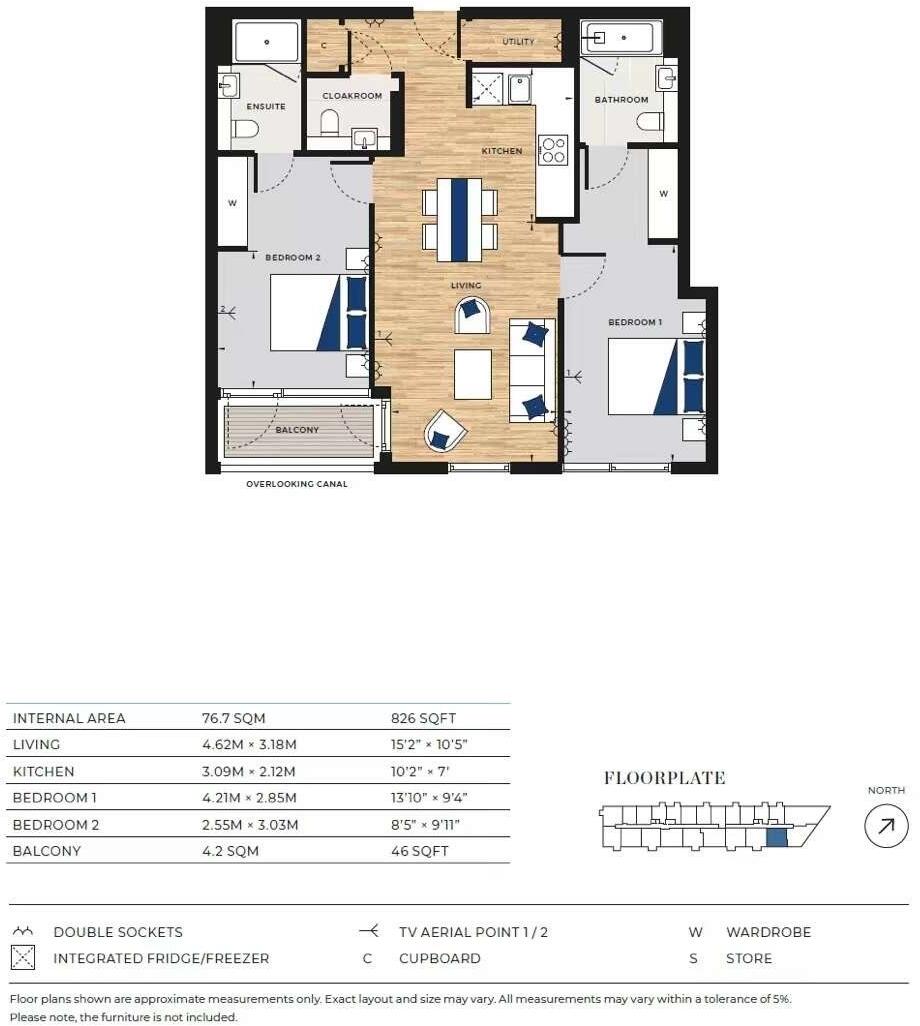 C
UTILITY
ENSUITE
CLOAKROOM
BATHROOM
KITCHEN
W
W
BEDROOM 2
LIVING
BEDROOM 1
2
1
1
BALCONY
OVERLOOKING CANAL

| INTERNAL AREA | 76.7 SQM | 826 SQFT |
|---|---|---|
| LIVING | 4.62M × 3.18M | 15'2" × 10'5" |
| KITCHEN | 3.09M × 2.12M | 10'2" × 7' |
| BEDROOM 1 | 4.21M × 2.85M | 13'10" × 9'4" |
| BEDROOM 2 | 2.55M × 3.03M | 8'5" × 9'11" |
| BALCONY | 4.2 SQM | 46 SQFT |

FLOORPLATE

NORTH

DOUBLE SOCKETS
INTEGRATED FRIDGE/FREEZER
TV AERIAL POINT 1 / 2
C CUPBOARD
W WARDROBE
S STORE

Floor plans shown are approximate measurements only. Exact layout and size may vary. All measurements may vary within a tolerance of 5%. Please note, the furniture is not included.